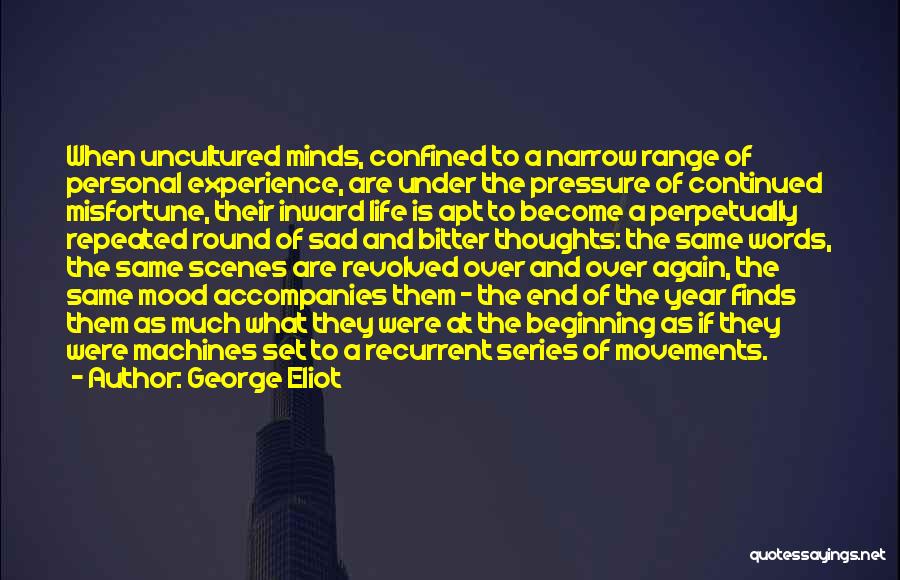 When uncultured minds, confined to a narrow range of personal experience, are under the pressure of continued misfortune, their inward life is apt to become a perpetually repeated round of sad and bitter thoughts: the same words, the same scenes are revolved over and over again, the same mood accompanies them - the end of the year finds them as much what they were at the beginning as if they were machines set to a recurrent series of movements.

- Author: George Eliot

quotessayings.net